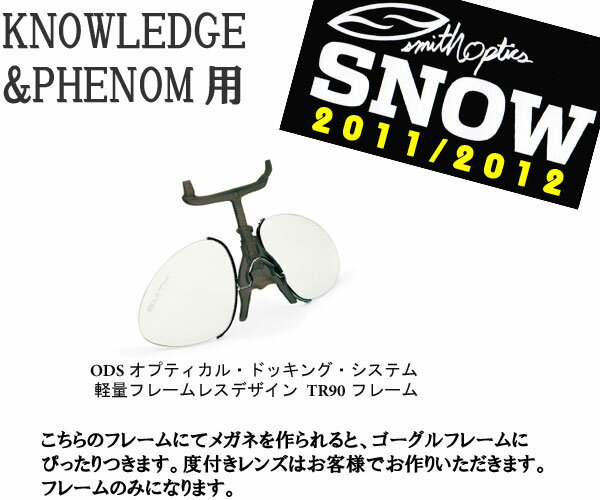 KNOWLEDGE
&PHENOM 用

smith optics
SNOW
2011/2012

ODS オプティカル・ドッキング・システム
軽量フレームレスデザイン TR90 フレーム

こちらのフレームにてメガネを作られると、ゴーグルフレームにぴったりつきます。度付きレンズはお客様でお作りいただきます。フレームのみになります。